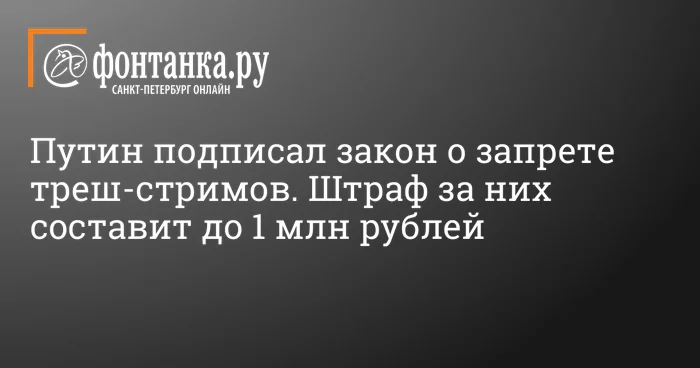 фонтанка.ру
САНКТ-ПЕТЕРБУРГ ОНЛАЙН

Путин подписал закон о запрете треш-стримов. Штраф за них составит до 1 млн рублей